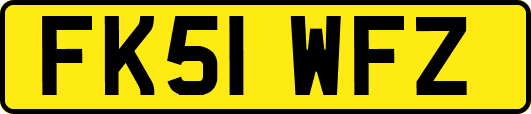 FK51 WFZ